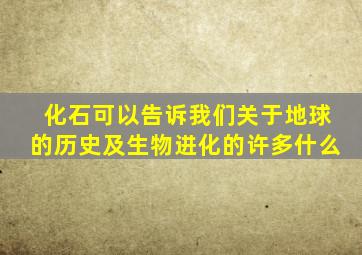 化石可以告诉我们关于地球的历史及生物进化的许多什么